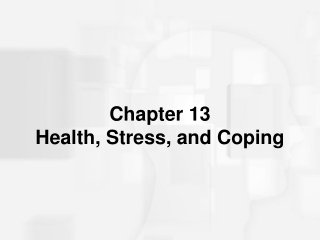 Chapter 13
Health, Stress, and Coping